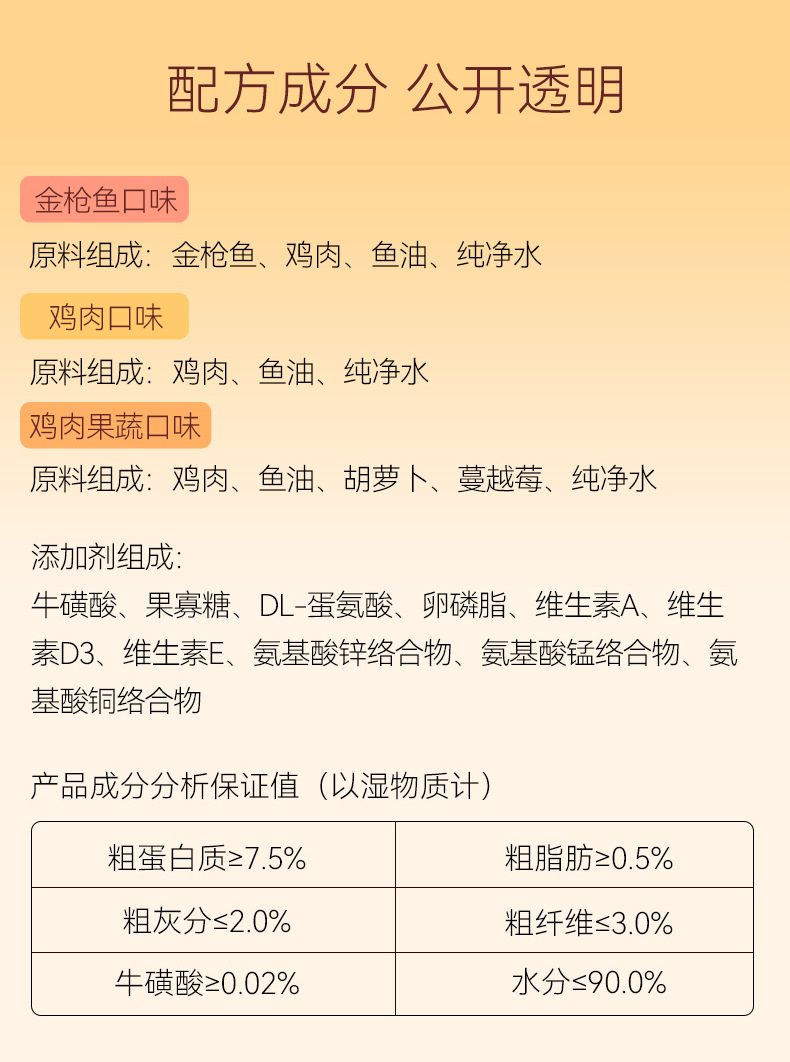 配方成分 公开透明

金枪鱼口味

原料组成：金枪鱼、鸡肉、鱼油、纯净水

鸡肉口味

原料组成：鸡肉、鱼油、纯净水

鸡肉果蔬口味

原料组成：鸡肉、鱼油、胡萝卜、蔓越莓、纯净水

添加剂组成：

牛磺酸、果寡糖、DL-蛋氨酸、卵磷脂、维生素A、维生素D3、维生素E、氨基酸锌络合物、氨基酸锰络合物、氨基酸铜络合物

产品成分分析保证值（以湿物质计）

| 粗蛋白质≥7.5% | 粗脂肪≥0.5% |
|---|---|
| 粗灰分≤2.0% | 粗纤维≤3.0% |
| 牛磺酸≥0.02% | 水分≤90.0% |